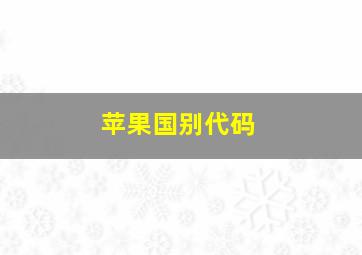 苹果国别代码